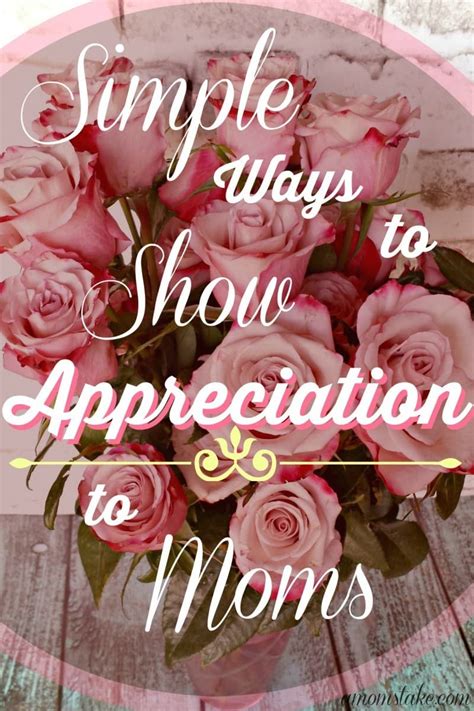 Simple Ways to Show Appreciation to Moms

amomstake.com